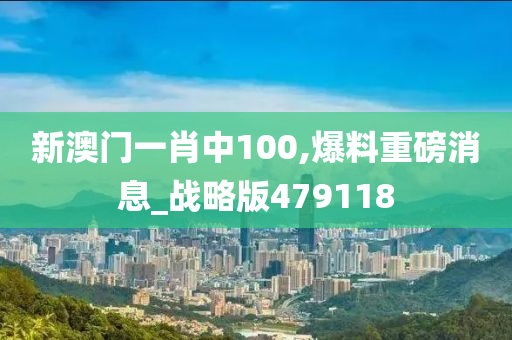 新澳门一肖中100,爆料重磅消息_战略版479118